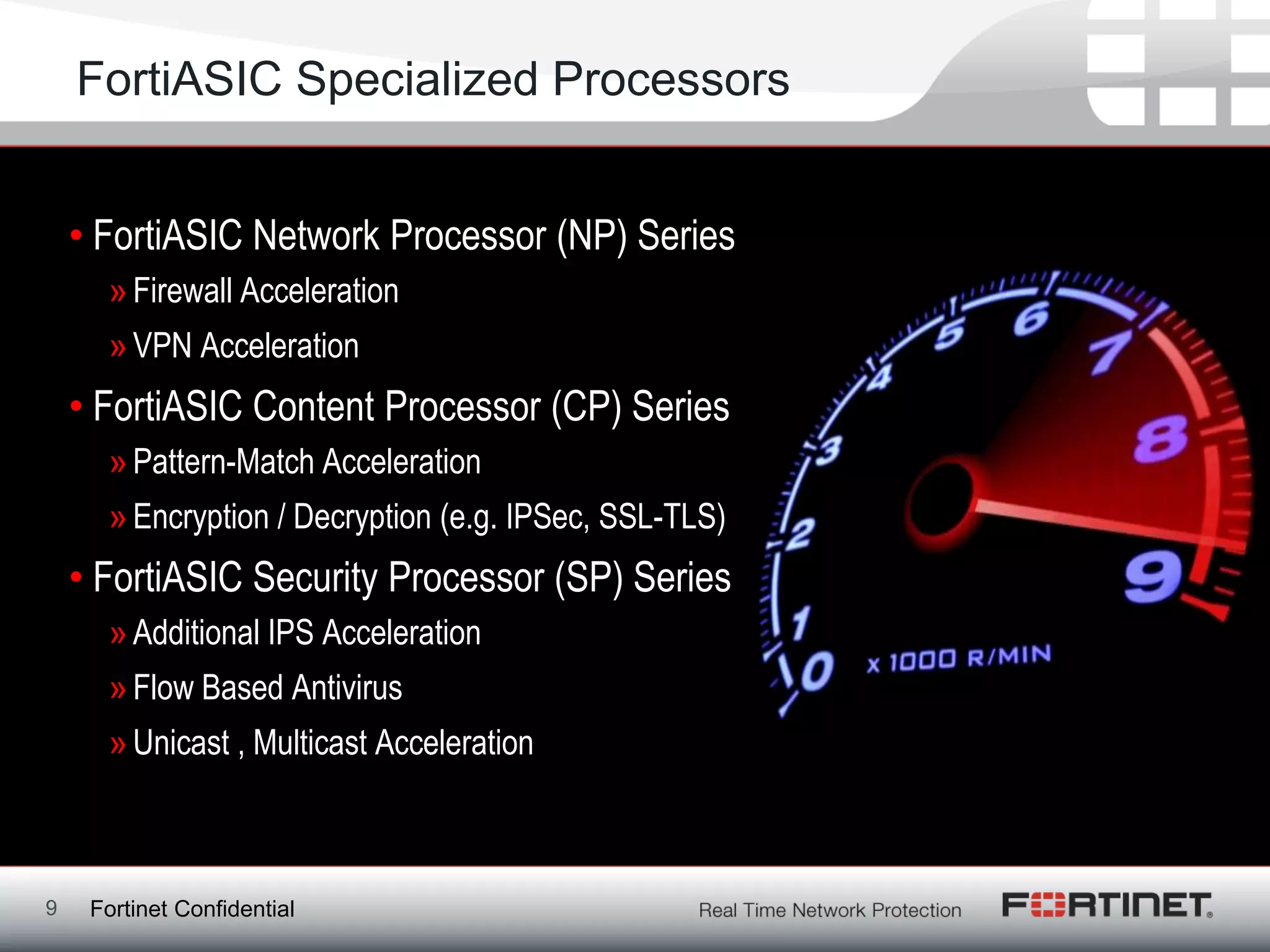 FortiASIC Specialized Processors

• FortiASIC Network Processor (NP) Series
» Firewall Acceleration
» VPN Acceleration
• FortiASIC Content Processor (CP) Series
» Pattern-Match Acceleration
» Encryption / Decryption (e.g. IPSec, SSL-TLS)
• FortiASIC Security Processor (SP) Series
» Additional IPS Acceleration
» Flow Based Antivirus
» Unicast , Multicast Acceleration

0 1 2 3 4 5 6 7 8 9
x 1000 R/MIN

9 Fortinet Confidential
Real Time Network Protection
FORTINET